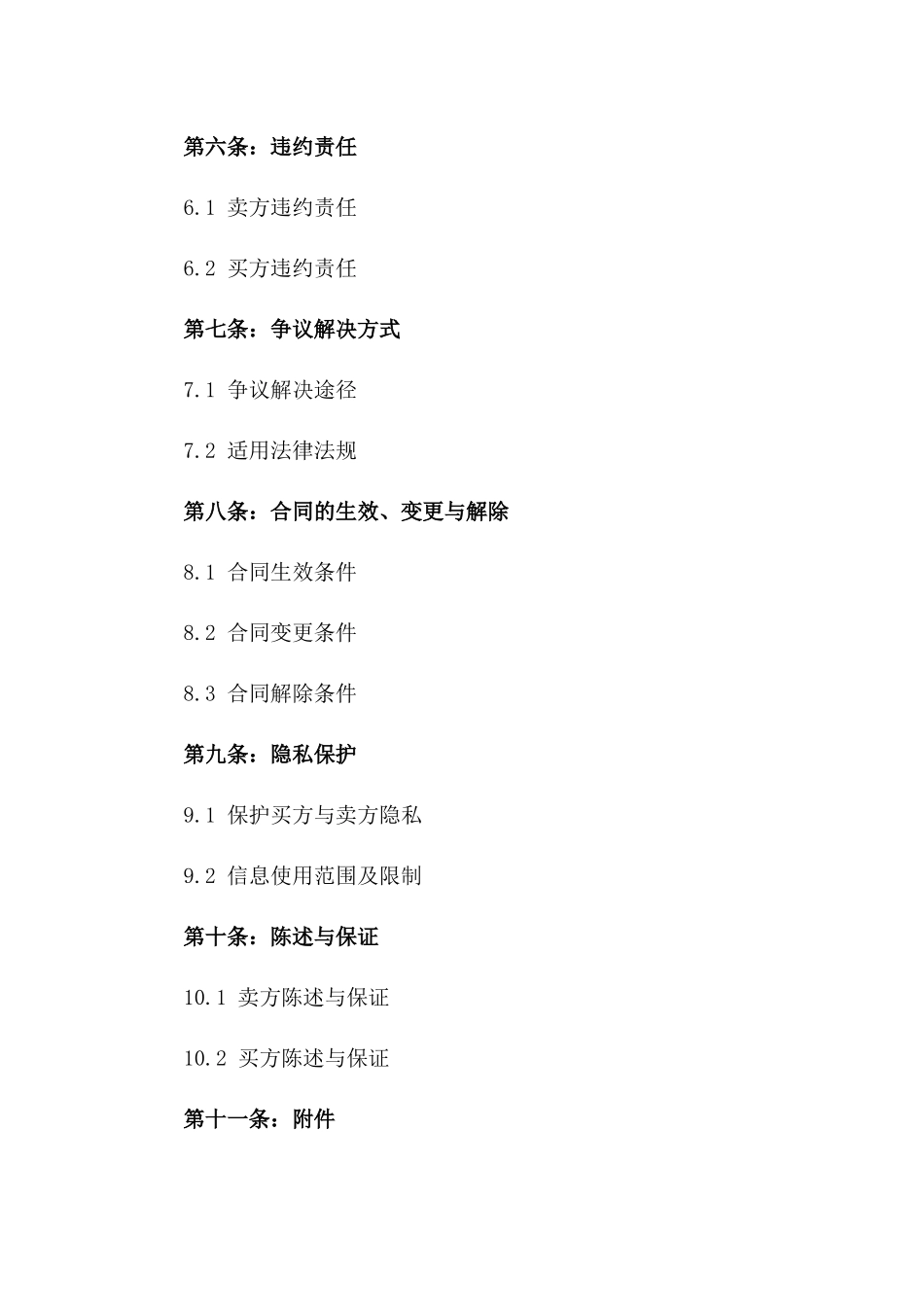 第六条：违约责任

6.1 卖方违约责任

6.2 买方违约责任

第七条：争议解决方式

7.1 争议解决途径

7.2 适用法律法规

第八条：合同的生效、变更与解除

8.1 合同生效条件

8.2 合同变更条件

8.3 合同解除条件

第九条：隐私保护

9.1 保护买方与卖方隐私

9.2 信息使用范围及限制

第十条：陈述与保证

10.1 卖方陈述与保证

10.2 买方陈述与保证

第十一条：附件